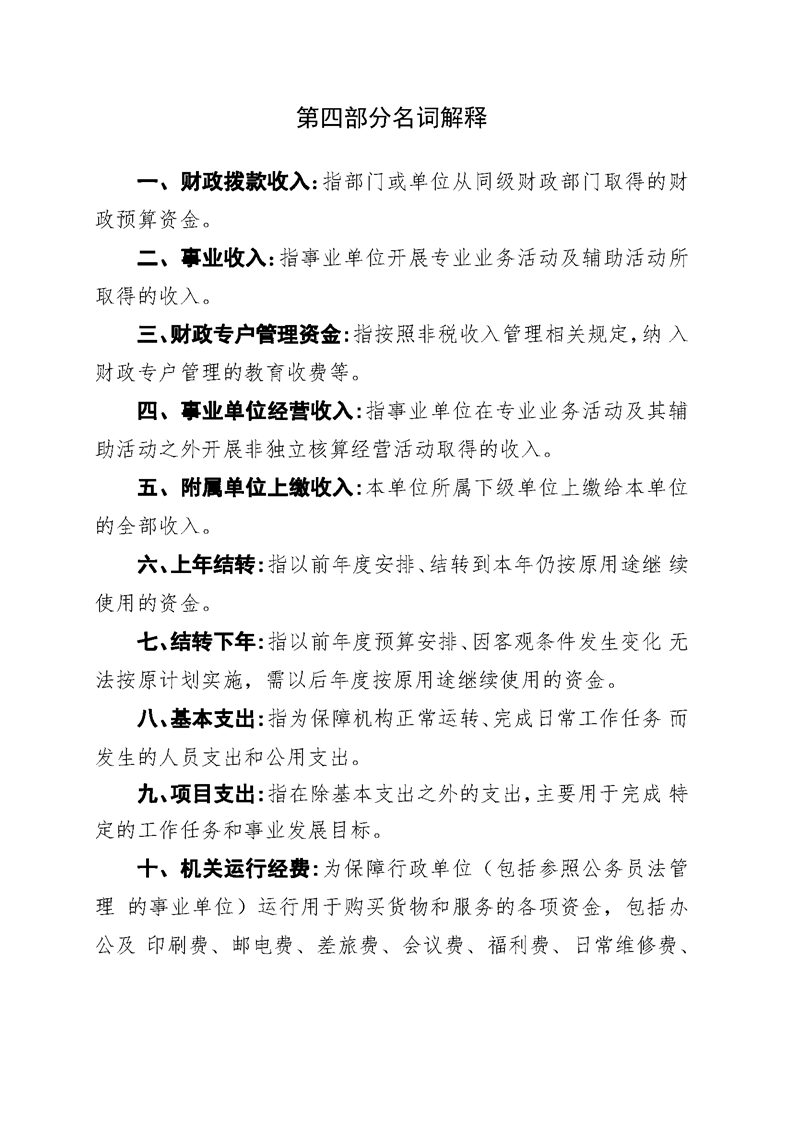 第四部分名词解释

一、财政拨款收入：指部门或单位从同级财政部门取得的财政预算资金。

二、事业收入：指事业单位开展专业业务活动及辅助活动所取得的收入。

三、财政专户管理资金：指按照非税收入管理相关规定，纳入财政专户管理的教育收费等。

四、事业单位经营收入：指事业单位在专业业务活动及其辅助活动之外开展非独立核算经营活动取得的收入。

五、附属单位上缴收入：本单位所属下级单位上缴给本单位的全部收入。

六、上年结转：指以前年度安排、结转到本年仍按原用途继续使用的资金。

七、结转下年：指以前年度预算安排、因客观条件发生变化无法按原计划实施，需以后年度按原用途继续使用的资金。

八、基本支出：指为保障机构正常运转、完成日常工作任务而发生的人员支出和公用支出。

九、项目支出：指在除基本支出之外的支出，主要用于完成特定的工作任务和事业发展目标。

十、机关运行经费：为保障行政单位（包括参照公务员法管理 的事业单位）运行用于购买货物和服务的各项资金，包括办公及 印刷费、邮电费、差旅费、会议费、福利费、日常维修费、